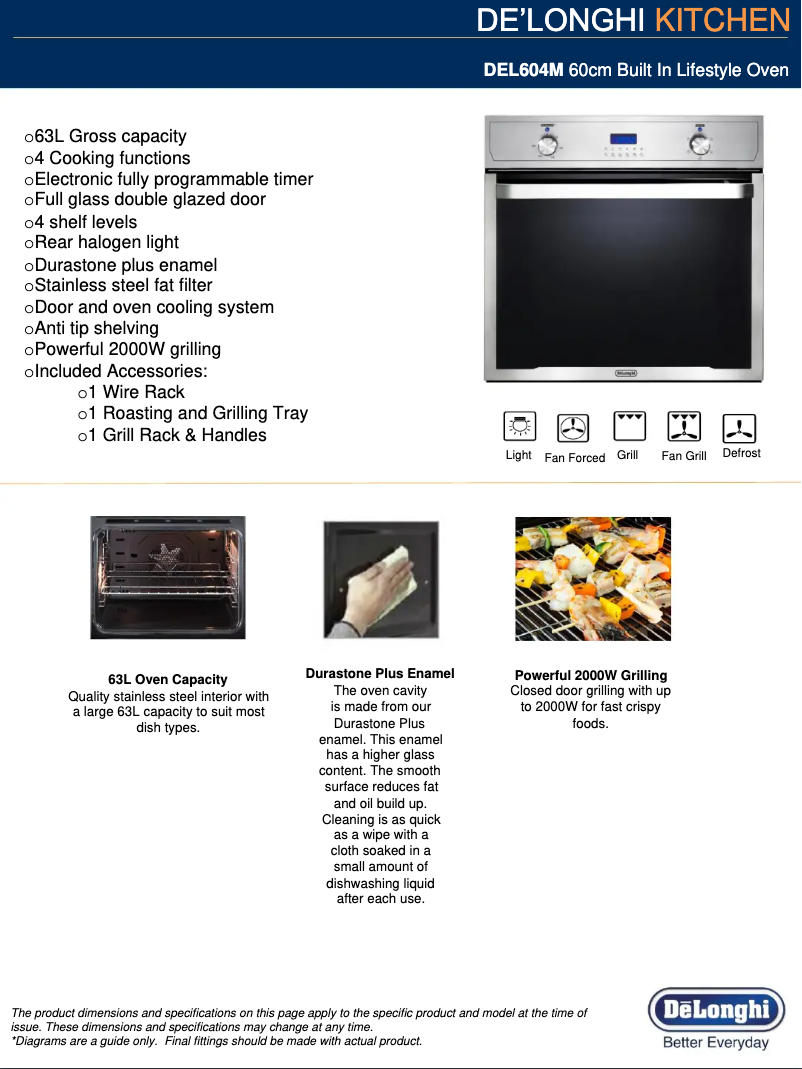 DE'LONGHI KITCHEN

DEL604M 60cm Built In Lifestyle Oven

o63L Gross capacity
o4 Cooking functions
oElectronic fully programmable timer
oFull glass double glazed door
o4 shelf levels
oRear halogen light
oDurastone plus enamel
oStainless steel fat filter
oDoor and oven cooling system
oAnti tip shelving
oPowerful 2000W grilling
oIncluded Accessories:
o1 Wire Rack
o1 Roasting and Grilling Tray
o1 Grill Rack & Handles

DeLonghi

Light Fan Forced Grill Fan Grill Defrost

63L Oven Capacity
Quality stainless steel interior with a large 63L capacity to suit most dish types.

Durastone Plus Enamel
The oven cavity is made from our Durastone Plus enamel. This enamel has a higher glass content. The smooth surface reduces fat and oil build up. Cleaning is as quick as a wipe with a cloth soaked in a small amount of dishwashing liquid after each use.

Powerful 2000W Grilling
Closed door grilling with up to 2000W for fast crispy foods.

The product dimensions and specifications on this page apply to the specific product and model at the time of issue. These dimensions and specifications may change at any time.
*Diagrams are a guide only. Final fittings should be made with actual product.

DēLonghi
Better Everyday